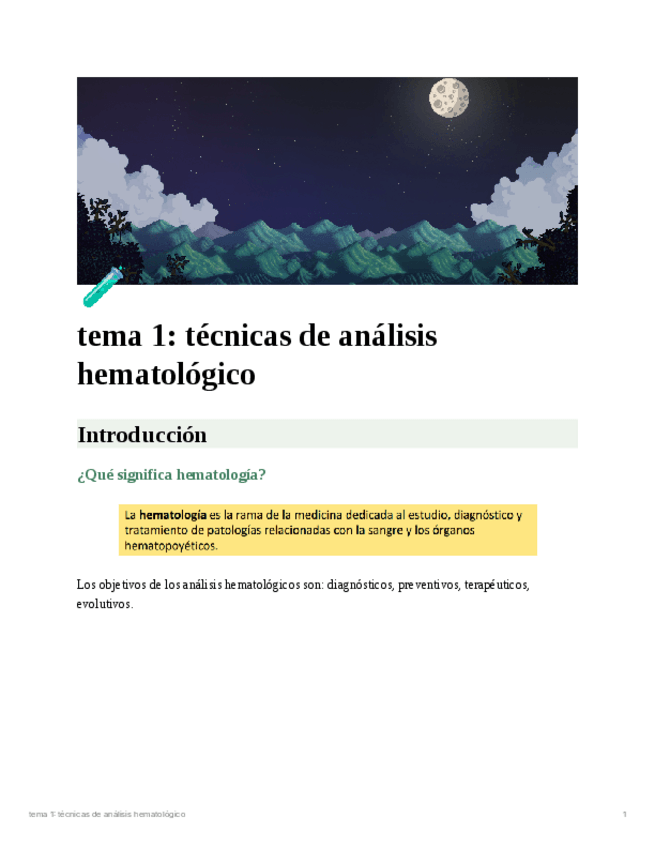 tema 1: técnicas de análisis hematológico

Introducción

¿Qué significa hematología?

La hematología es la rama de la medicina dedicada al estudio, diagnóstico y tratamiento de patologías relacionadas con la sangre y los órganos hematopoyéticos.

Los objetivos de los análisis hematológicos son: diagnósticos, preventivos, terapéuticos, evolutivos.

tema 1: técnicas de análisis hematológico

1